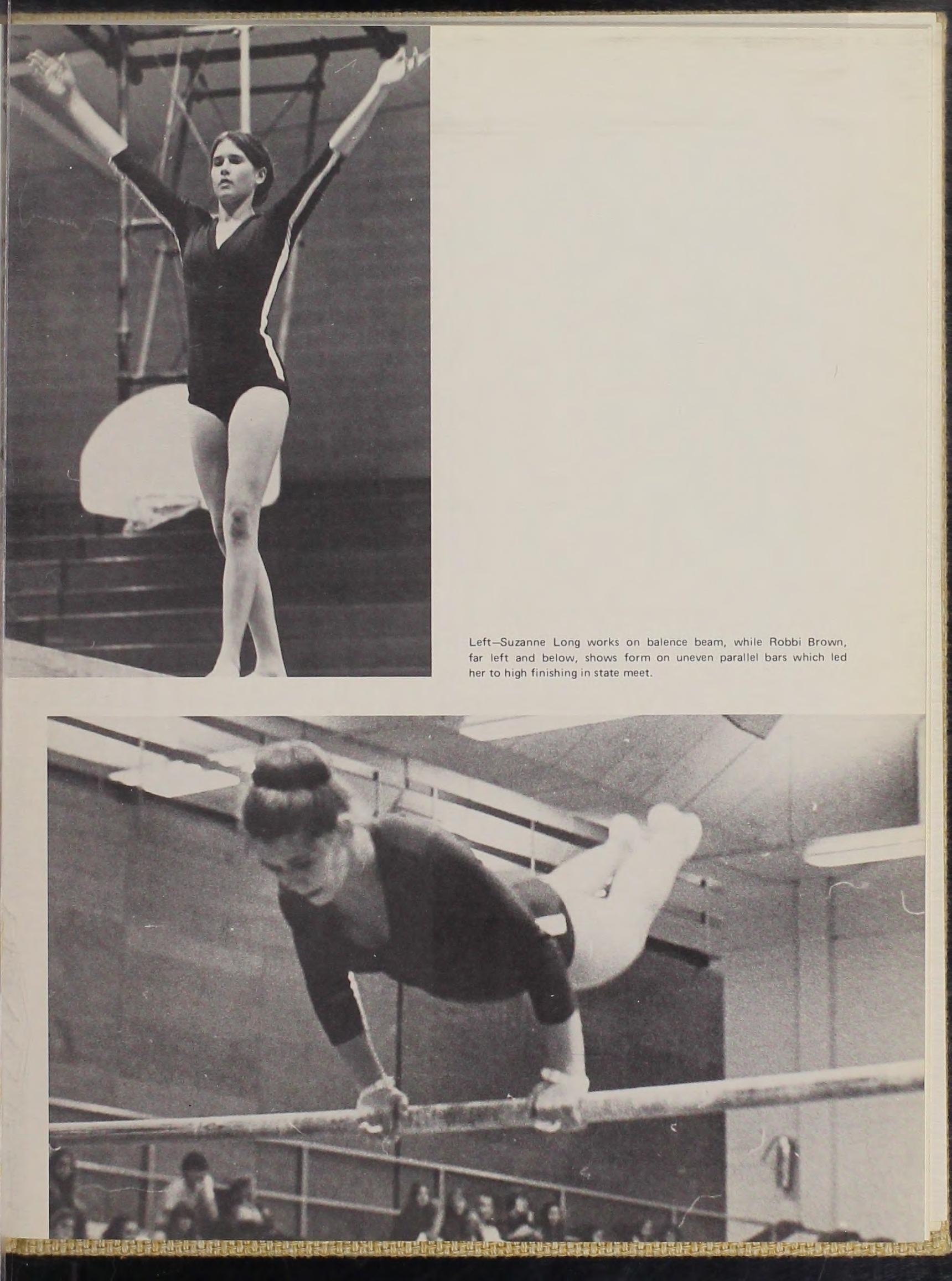 Left—Suzanne Long works on balence beam, while Robbi Brown, far left and below, shows form on uneven parallel bars which led her to high finishing in state meet.